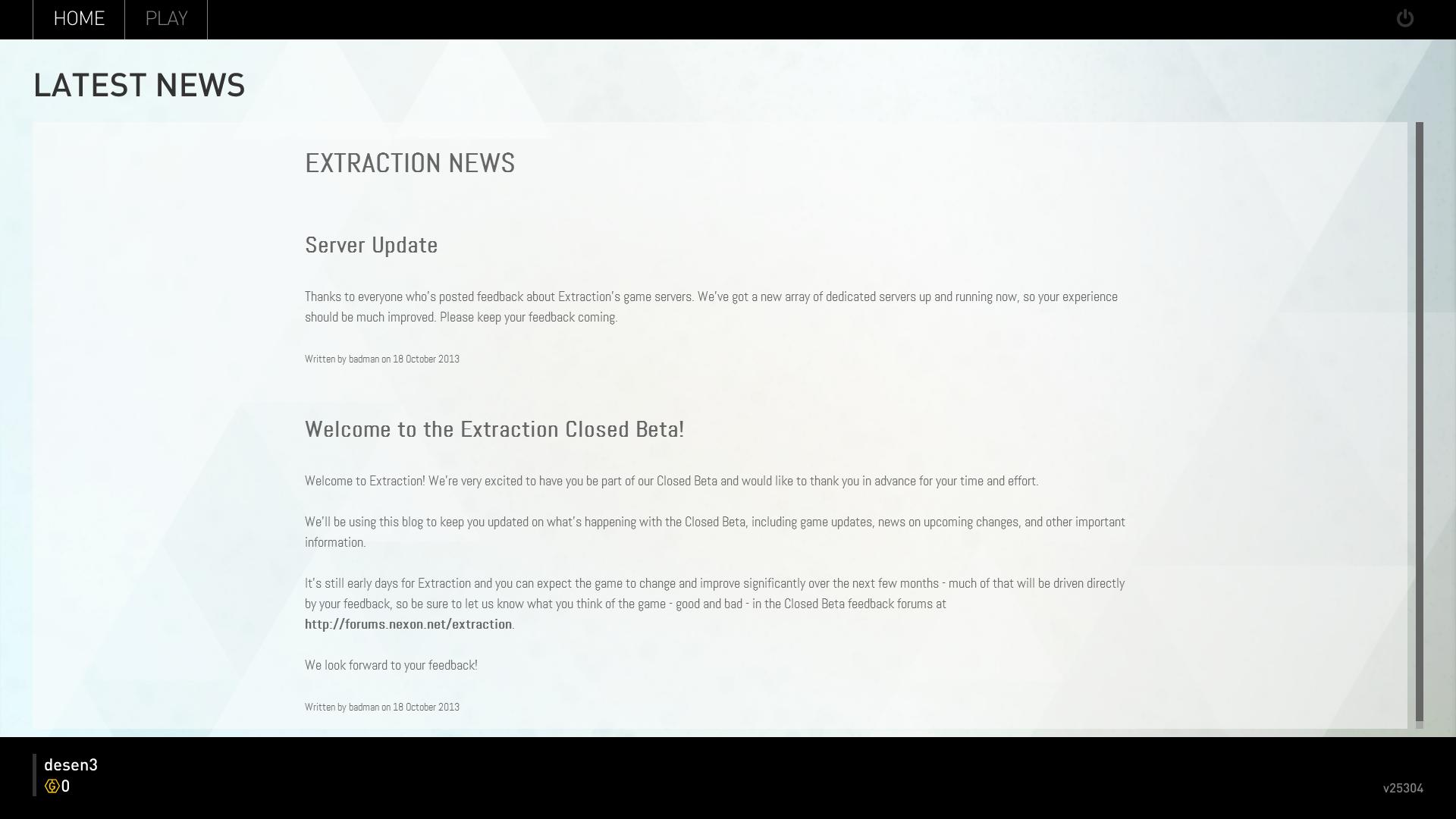 HOME PLAY

LATEST NEWS

EXTRACTION NEWS

Server Update

Thanks to everyone who's posted feedback about Extraction's game servers. We've got a new array of dedicated servers up and running now, so your experience should be much improved. Please keep your feedback coming.

Written by badman on 18 October 2013

Welcome to the Extraction Closed Beta!

Welcome to Extraction! We're very excited to have you be part of our Closed Beta and would like to thank you in advance for your time and effort.

We'll be using this blog to keep you updated on what's happening with the Closed Beta, including game updates, news on upcoming changes, and other important information.

It's still early days for Extraction and you can expect the game to change and improve significantly over the next few months - much of that will be driven directly by your feedback, so be sure to let us know what you think of the game - good and bad - in the Closed Beta feedback forums at http://forums.nexon.net/extraction.

We look forward to your feedback!

Written by badman on 18 October 2013

desen3
0

v25304